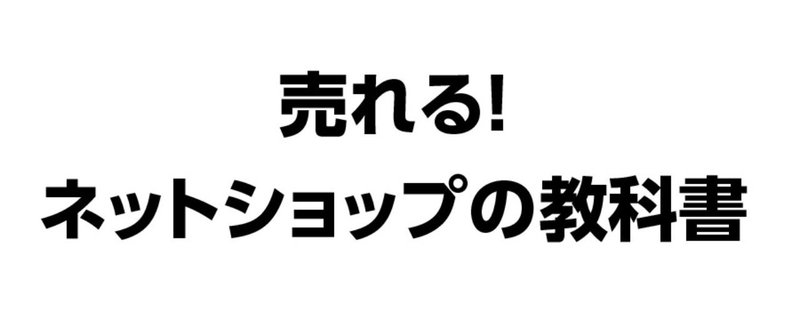 売れる!
ネットショップの教科書